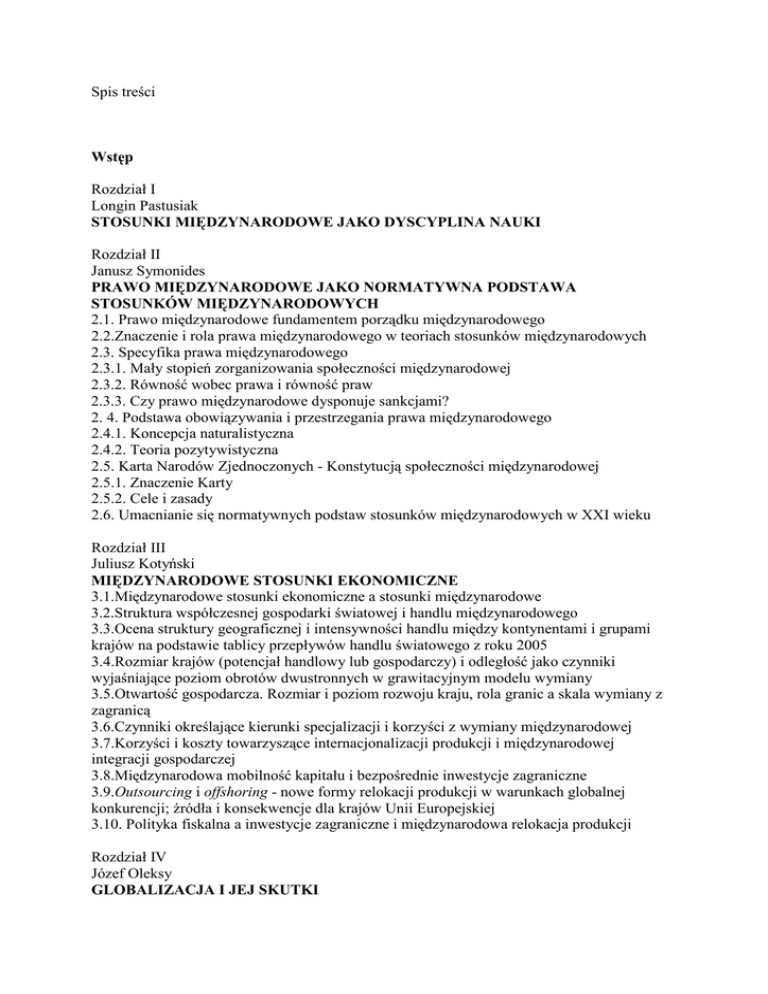 Spis treści

Wstęp

Rozdział I
Longin Pastusiak
STOSUNKI MIĘDZYNARODOWE JAKO DYSCYPLINA NAUKI

Rozdział II
Janusz Symonides
PRAWO MIĘDZYNARODOWE JAKO NORMATYWNA PODSTAWA STOSUNKÓW MIĘDZYNARODOWYCH
2.1. Prawo międzynarodowe fundamentem porządku międzynarodowego
2.2.Znaczenie i rola prawa międzynarodowego w teoriach stosunków międzynarodowych
2.3. Specyfika prawa międzynarodowego
2.3.1. Mały stopień zorganizowania społeczności międzynarodowej
2.3.2. Równość wobec prawa i równość praw
2.3.3. Czy prawo międzynarodowe dysponuje sankcjami?
2. 4. Podstawa obowiązywania i przestrzegania prawa międzynarodowego
2.4.1. Koncepcja naturalistyczna
2.4.2. Teoria pozytywistyczna
2.5. Karta Narodów Zjednoczonych - Konstytucją społeczności międzynarodowej
2.5.1. Znaczenie Karty
2.5.2. Cele i zasady
2.6. Umacnianie się normatywnych podstaw stosunków międzynarodowych w XXI wieku

Rozdział III
Juliusz Kotyński
MIĘDZYNARODOWE STOSUNKI EKONOMICZNE
3.1.Międzynarodowe stosunki ekonomiczne a stosunki międzynarodowe
3.2.Struktura współczesnej gospodarki światowej i handlu międzynarodowego
3.3.Ocena struktury geograficznej i intensywności handlu między kontynentami i grupami krajów na podstawie tablicy przepływów handlu światowego z roku 2005
3.4.Rozmiar krajów (potencjał handlowy lub gospodarczy) i odległość jako czynniki wyjaśniające poziom obrotów dwustronnych w grawitacyjnym modelu wymiany
3.5.Otwartość gospodarcza. Rozmiar i poziom rozwoju kraju, rola granic a skala wymiany z zagranicą
3.6.Czynniki określające kierunki specjalizacji i korzyści z wymiany międzynarodowej
3.7.Korzyści i koszty towarzyszące internacjonalizacji produkcji i międzynarodowej integracji gospodarczej
3.8.Międzynarodowa mobilność kapitału i bezpośrednie inwestycje zagraniczne
3.9.Outsourcing i offshoring - nowe formy relokacji produkcji w warunkach globalnej konkurencji; źródła i konsekwencje dla krajów Unii Europejskiej
3.10. Polityka fiskalna a inwestycje zagraniczne i międzynarodowa relokacja produkcji

Rozdział IV
Józef Oleksy
GLOBALIZACJA I JEJ SKUTKI